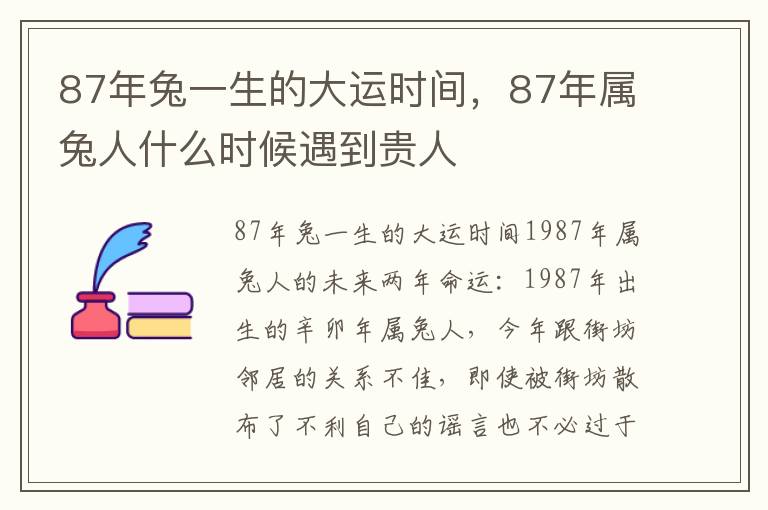 87年兔一生的大运时间，87年属兔人什么时候遇到贵人

87年兔一生的大运时间1987年属兔人的未来两年命运：1987年出生的辛卯年属兔人，今年跟街坊邻居的关系不佳，即使被街坊散布了不利自己的谣言也不必过于